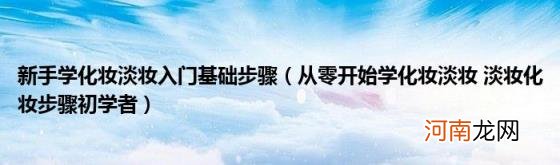 新手学化妆淡妆入门基础步骤（从零开始学化妆淡妆 淡妆化妆步骤初学者）

河南龙网